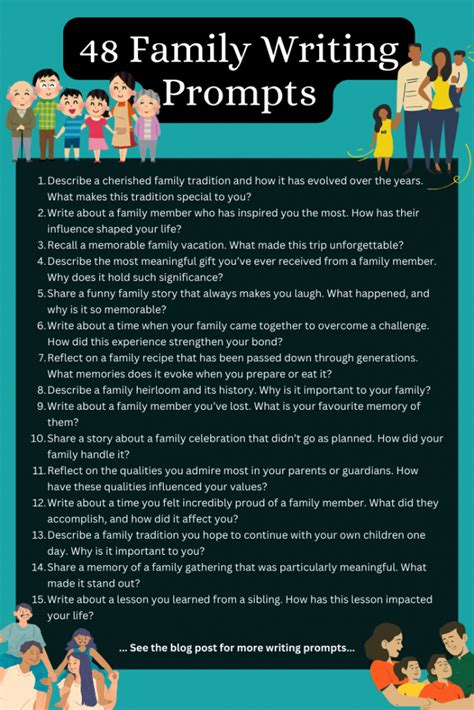 48 Family Writing Prompts

1. Describe a cherished family tradition and how it has evolved over the years. What makes this tradition special to you?
2. Write about a family member who has inspired you the most. How has their influence shaped your life?
3. Recall a memorable family vacation. What made this trip unforgettable?
4. Describe the most meaningful gift you've ever received from a family member. Why does it hold such significance?
5. Share a funny family story that always makes you laugh. What happened, and why is it so memorable?
6. Write about a time when your family came together to overcome a challenge. How did this experience strengthen your bond?
7. Reflect on a family recipe that has been passed down through generations. What memories does it evoke when you prepare or eat it?
8. Describe a family heirloom and its history. Why is it important to your family?
9. Write about a family member you've lost. What is your favourite memory of them?
10. Share a story about a family celebration that didn't go as planned. How did your family handle it?
11. Reflect on the qualities you admire most in your parents or guardians. How have these qualities influenced your values?
12. Write about a time you felt incredibly proud of a family member. What did they accomplish, and how did it affect you?
13. Describe a family tradition you hope to continue with your own children one day. Why is it important to you?
14. Share a memory of a family gathering that was particularly meaningful. What made it stand out?
15. Write about a lesson you learned from a sibling. How has this lesson impacted your life?

... See the blog post for more writing prompts...